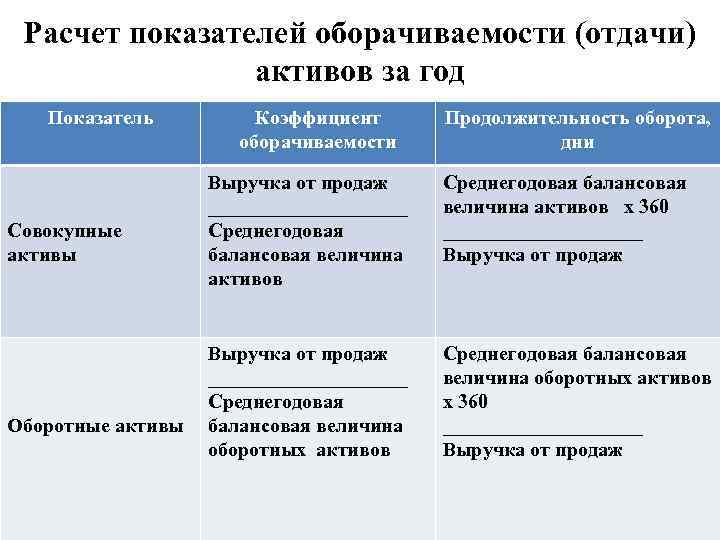 Расчет показателей оборачиваемости (отдачи) активов за год

| Показатель | Коэффициент оборачиваемости | Продолжительность оборота, дни |
|---|---|---|
| Совокупные активы | Выручка от продаж ____________________ Среднегодовая балансовая величина активов | Среднегодовая балансовая величина активов x 360 ____________________ Выручка от продаж |
| Оборотные активы | Выручка от продаж ____________________ Среднегодовая балансовая величина оборотных активов | Среднегодовая балансовая величина оборотных активов x 360 ____________________ Выручка от продаж |